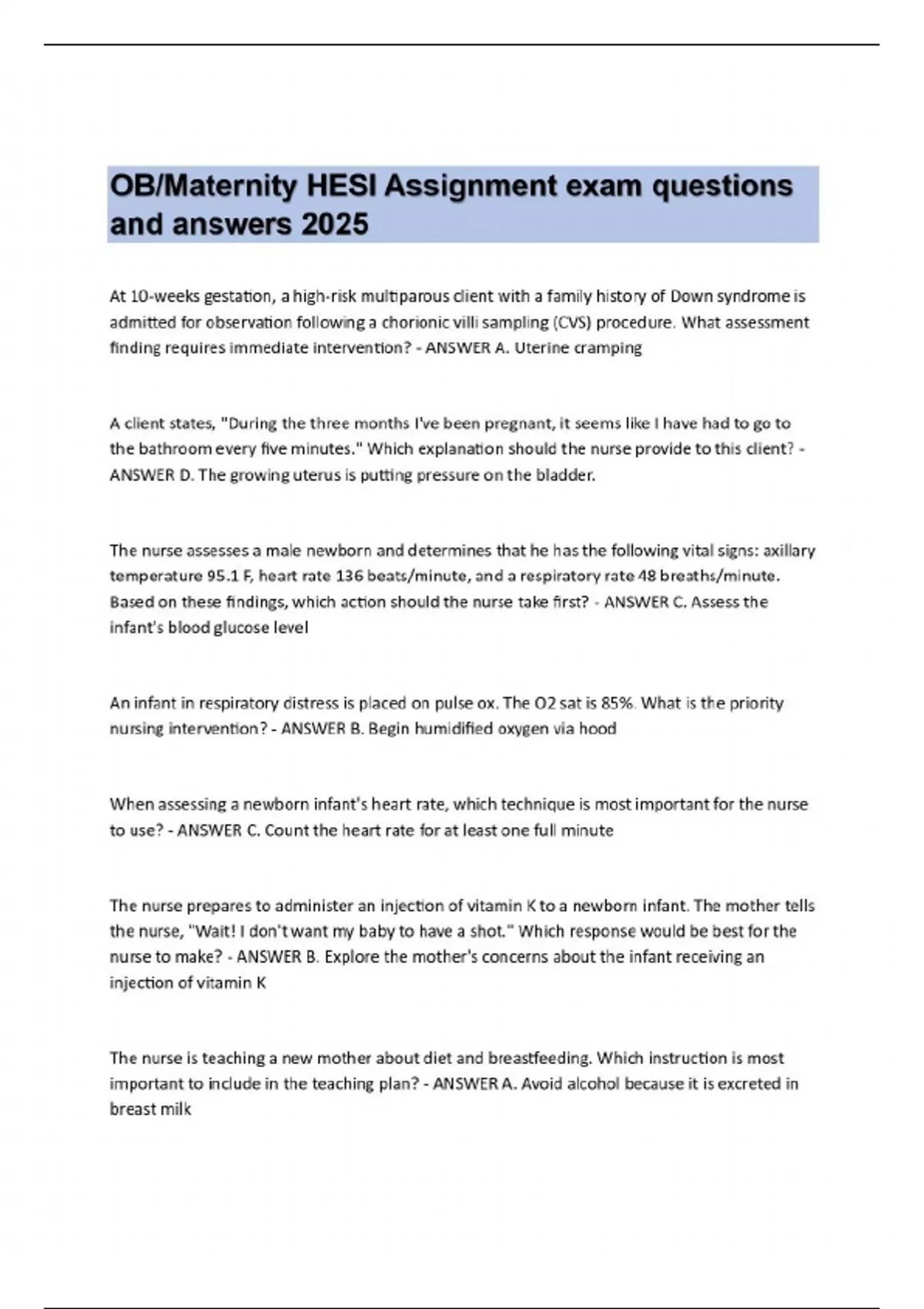 OB/Maternity HESI Assignment exam questions and answers 2025

At 10-weeks gestation, a high-risk multiparous client with a family history of Down syndrome is admitted for observation following a chorionic villi sampling (CVS) procedure. What assessment finding requires immediate intervention? - ANSWER A. Uterine cramping

A client states, "During the three months I've been pregnant, it seems like I have had to go to the bathroom every five minutes." Which explanation should the nurse provide to this client? - ANSWER D. The growing uterus is putting pressure on the bladder.

The nurse assesses a male newborn and determines that he has the following vital signs: axillary temperature 95.1 F, heart rate 136 beats/minute, and a respiratory rate 48 breaths/minute. Based on these findings, which action should the nurse take first? - ANSWER C. Assess the infant's blood glucose level

An infant in respiratory distress is placed on pulse ox. The O2 sat is 85%. What is the priority nursing intervention? - ANSWER B. Begin humidified oxygen via hood

When assessing a newborn infant's heart rate, which technique is most important for the nurse to use? - ANSWER C. Count the heart rate for at least one full minute

The nurse prepares to administer an injection of vitamin K to a newborn infant. The mother tells the nurse, "Wait! I don't want my baby to have a shot." Which response would be best for the nurse to make? - ANSWER B. Explore the mother's concerns about the infant receiving an injection of vitamin K

The nurse is teaching a new mother about diet and breastfeeding. Which instruction is most important to include in the teaching plan? - ANSWER A. Avoid alcohol because it is excreted in breast milk